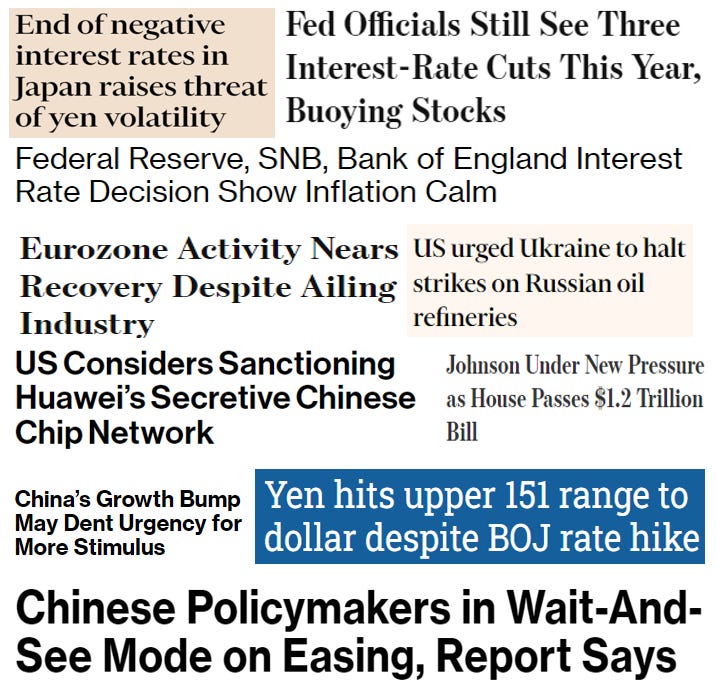 End of negative interest rates in Japan raises threat of yen volatility

Fed Officials Still See Three Interest-Rate Cuts This Year, Buoying Stocks

Federal Reserve, SNB, Bank of England Interest Rate Decision Show Inflation Calm

Eurozone Activity Nears Recovery Despite Ailing Industry

US urged Ukraine to halt strikes on Russian oil refineries

US Considers Sanctioning Huawei's Secretive Chinese Chip Network

Johnson Under New Pressure as House Passes $1.2 Trillion Bill

China's Growth Bump May Dent Urgency for More Stimulus

Yen hits upper 151 range to dollar despite BOJ rate hike

Chinese Policymakers in Wait-And-See Mode on Easing, Report Says